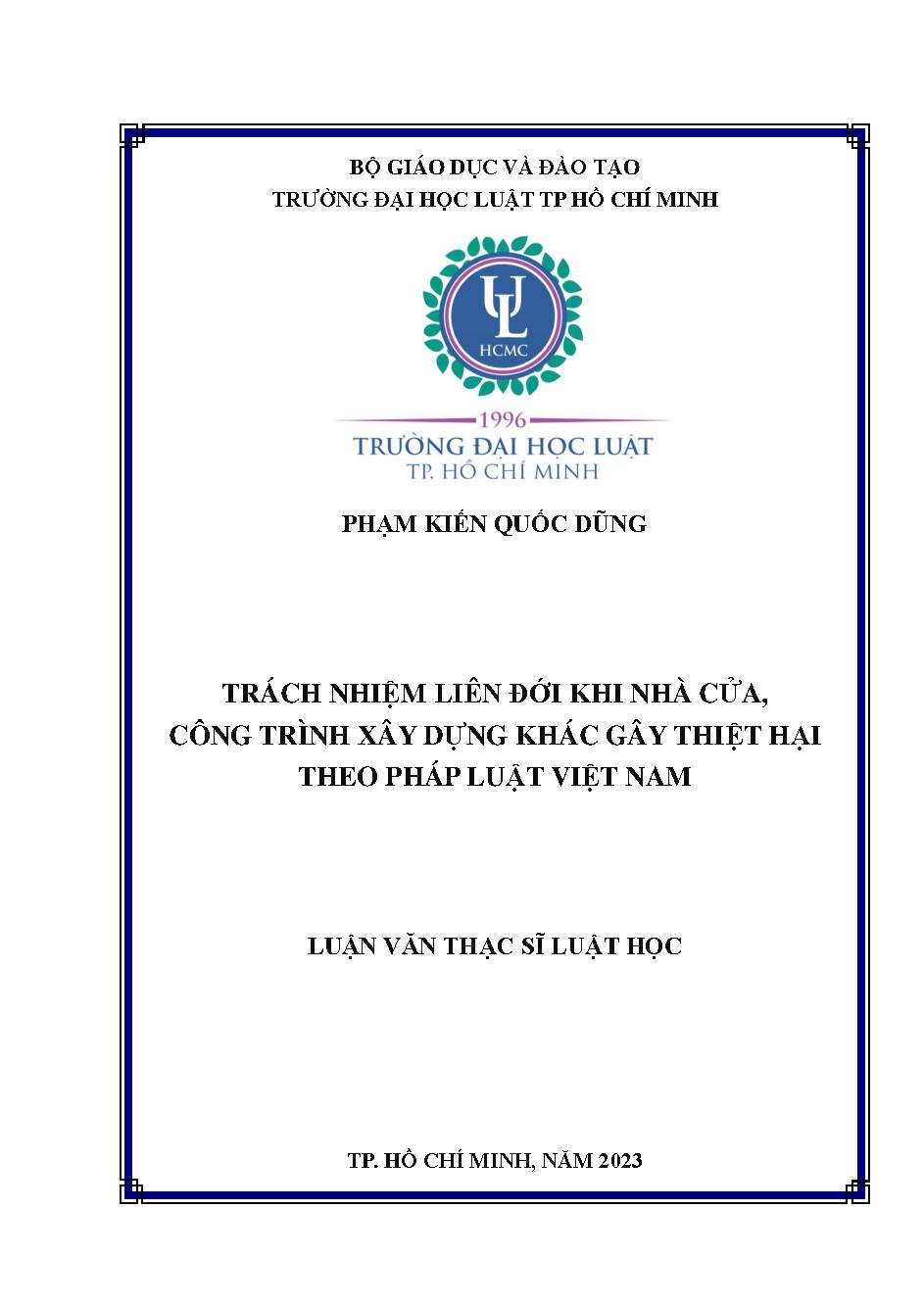 BỘ GIÁO DỤC VÀ ĐÀO TẠO
TRƯỜNG ĐẠI HỌC LUẬT TP HỒ CHÍ MINH

UL
HCMC

1996
TRƯỜNG ĐẠI HỌC LUẬT
TP. HỒ CHÍ MINH

PHẠM KIẾN QUỐC DŨNG

TRÁCH NHIỆM LIÊN ĐỚI KHI NHÀ CỬA, CÔNG TRÌNH XÂY DỰNG KHÁC GÂY THIỆT HẠI THEO PHÁP LUẬT VIỆT NAM

LUẬN VĂN THẠC SĨ LUẬT HỌC

TP. HỒ CHÍ MINH, NĂM 2023